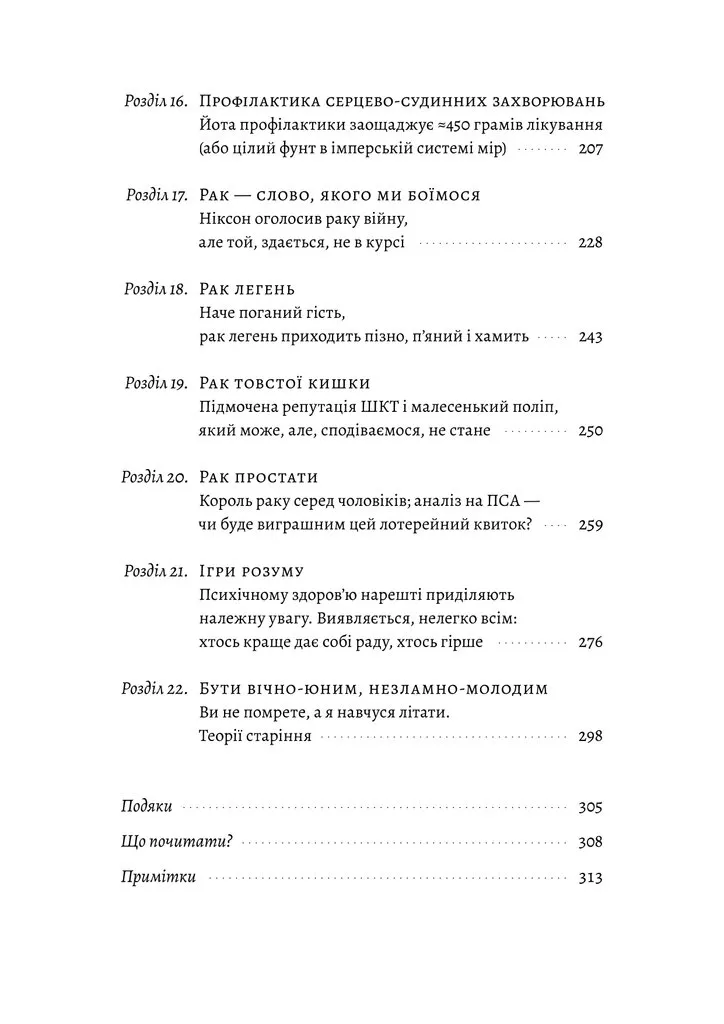 Розділ 16. Профілактика серцево-судинних захворювань
Йота профілактики заощаджує ≈450 грамів лікування (або цілий фунт в імперській системі мір) 207

Розділ 17. Рак — слово, якого ми боїмося
Ніксон оголосив раку війну, але той, здається, не в курсі 228

Розділ 18. Рак легень
Наче поганий гість, рак легень приходить пізно, п'яний і хамить 243

Розділ 19. Рак товстої кишки
Підмочена репутація ШКТ і малесенький поліп, який може, але, сподіваємося, не стане 250

Розділ 20. Рак простати
Король раку серед чоловіків; аналіз на ПСА — чи буде виграшним цей лотерейний квиток? 259

Розділ 21. Ігри розуму
Психічному здоров'ю нарешті приділяють належну увагу. Виявляється, нелегко всім: хтось краще дає собі раду, хтось гірше 276

Розділ 22. Бути вічно-юним, незламно-молодим
Ви не помрете, а я навчуся літати. Теорії старіння 298

Подяки 305
Що почитати? 308
Примітки 313